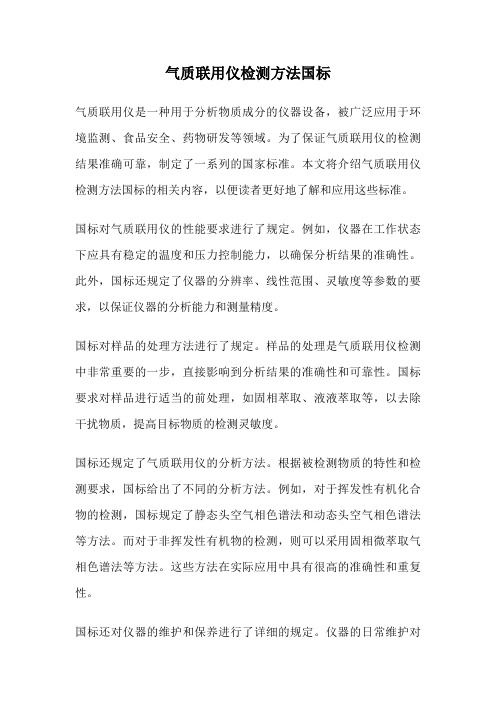 气质联用仪检测方法国标

气质联用仪是一种用于分析物质成分的仪器设备，被广泛应用于环境监测、食品安全、药物研发等领域。为了保证气质联用仪的检测结果准确可靠，制定了一系列的国家标准。本文将介绍气质联用仪检测方法国标的相关内容，以便读者更好地了解和应用这些标准。

国标对气质联用仪的性能要求进行了规定。例如，仪器在工作状态下应具有稳定的温度和压力控制能力，以确保分析结果的准确性。此外，国标还规定了仪器的分辨率、线性范围、灵敏度等参数的要求，以保证仪器的分析能力和测量精度。

国标对样品的处理方法进行了规定。样品的处理是气质联用仪检测中非常重要的一步，直接影响到分析结果的准确性和可靠性。国标要求对样品进行适当的前处理，如固相萃取、液液萃取等，以去除干扰物质，提高目标物质的检测灵敏度。

国标还规定了气质联用仪的分析方法。根据被检测物质的特性和检测要求，国标给出了不同的分析方法。例如，对于挥发性有机化合物的检测，国标规定了静态头空气相色谱法和动态头空气相色谱法等方法。而对于非挥发性有机物的检测，则可以采用固相微萃取气相色谱法等方法。这些方法在实际应用中具有很高的准确性和重复性。

国标还对仪器的维护和保养进行了详细的规定。仪器的日常维护对